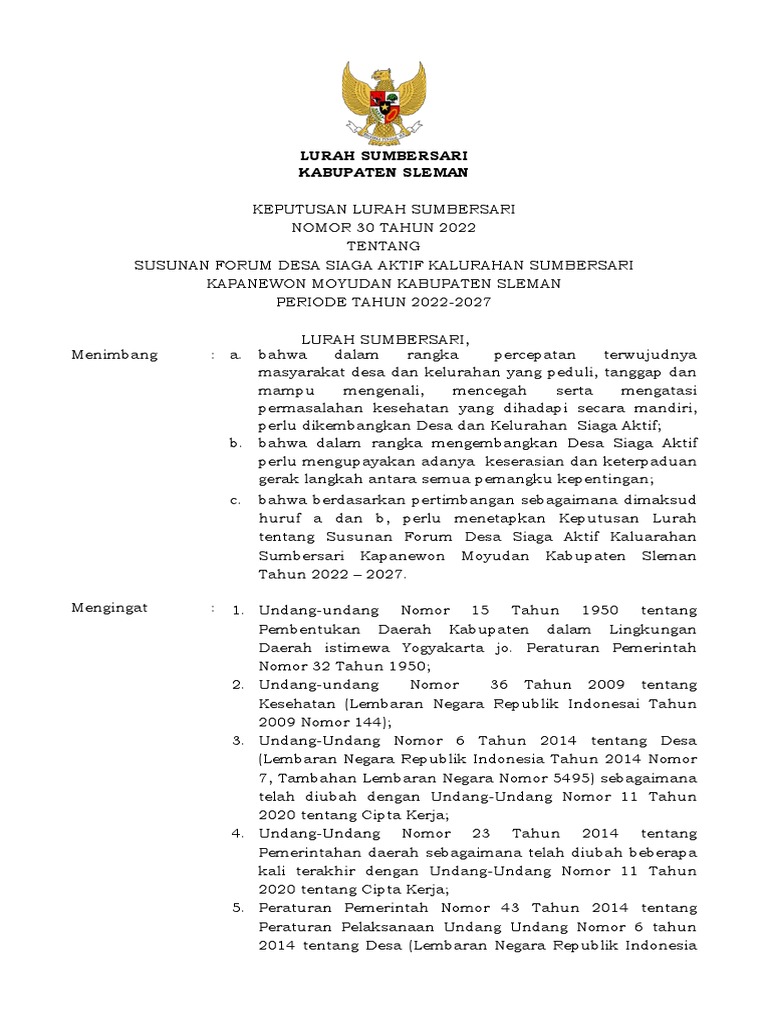 LURAH SUMBERSARI
KABUPATEN SLEMAN

KEPUTUSAN LURAH SUMBERSARI
NOMOR 30 TAHUN 2022
TENTANG
SUSUNAN FORUM DESA SIAGA AKTIF KALURAHAN SUMBERSARI
KAPANEWON MOYUDAN KABUPATEN SLEMAN
PERIODE TAHUN 2022-2027

LURAH SUMBERSARI,

Menimbang : a. bahwa dalam rangka percepatan terwujudnya masyarakat desa dan kelurahan yang peduli, tanggap dan mampu mengenali, mencegah serta mengatasi permasalahan kesehatan yang dihadapi secara mandiri, perlu dikembangkan Desa dan Kelurahan Siaga Aktif;
b. bahwa dalam rangka mengembangkan Desa Siaga Aktif perlu mengupayakan adanya keserasian dan keterpaduan gerak langkah antara semua pemangku kepentingan;
c. bahwa berdasarkan pertimbangan sebagaimana dimaksud huruf a dan b, perlu menetapkan Keputusan Lurah tentang Susunan Forum Desa Siaga Aktif Kaluarahan Sumbersari Kapanewon Moyudan Kabupaten Sleman Tahun 2022 – 2027.

Mengingat : 1. Undang-undang Nomor 15 Tahun 1950 tentang Pembentukan Daerah Kabupaten dalam Lingkungan Daerah istimewa Yogyakarta jo. Peraturan Pemerintah Nomor 32 Tahun 1950;
2. Undang-undang Nomor 36 Tahun 2009 tentang Kesehatan (Lembaran Negara Republik Indonesai Tahun 2009 Nomor 144);
3. Undang-Undang Nomor 6 Tahun 2014 tentang Desa (Lembaran Negara Republik Indonesia Tahun 2014 Nomor 7, Tambahan Lembaran Negara Nomor 5495) sebagaimana telah diubah dengan Undang-Undang Nomor 11 Tahun 2020 tentang Cipta Kerja;
4. Undang-Undang Nomor 23 Tahun 2014 tentang Pemerintahan daerah sebagaimana telah diubah beberapa kali terakhir dengan Undang-Undang Nomor 11 Tahun 2020 tentang Cipta Kerja;
5. Peraturan Pemerintah Nomor 43 Tahun 2014 tentang Peraturan Pelaksanaan Undang Undang Nomor 6 tahun 2014 tentang Desa (Lembaran Negara Republik Indonesia